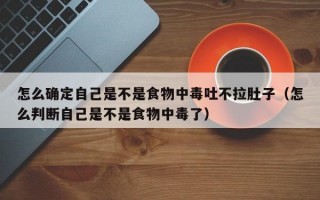 怎么确定自己是不是食物中毒吐不拉肚子（怎么判断自己是不是食物中毒了）